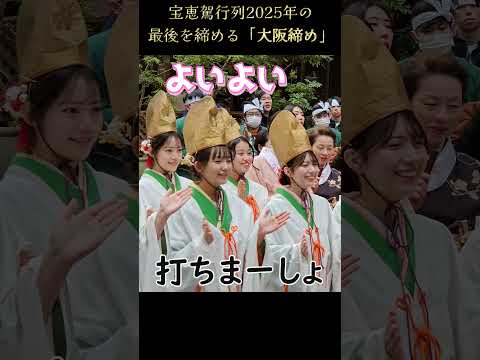 宝恵駕行列2025年の
最後を締める「大阪締め」

よいよい

打ちまーしょ